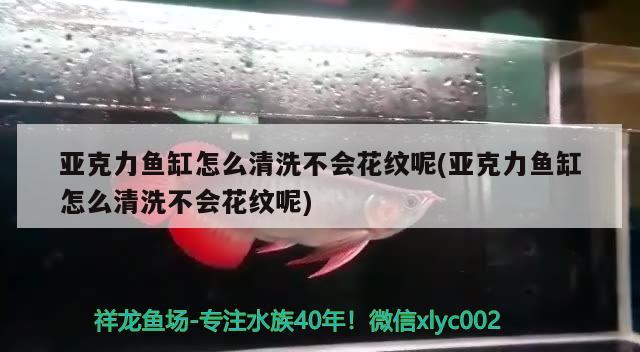 亚克力鱼缸怎么清洗不会花纹呢(亚克力鱼缸怎么清洗不会花纹呢)

祥龙鱼场-专注水族40年！微信xlyc002